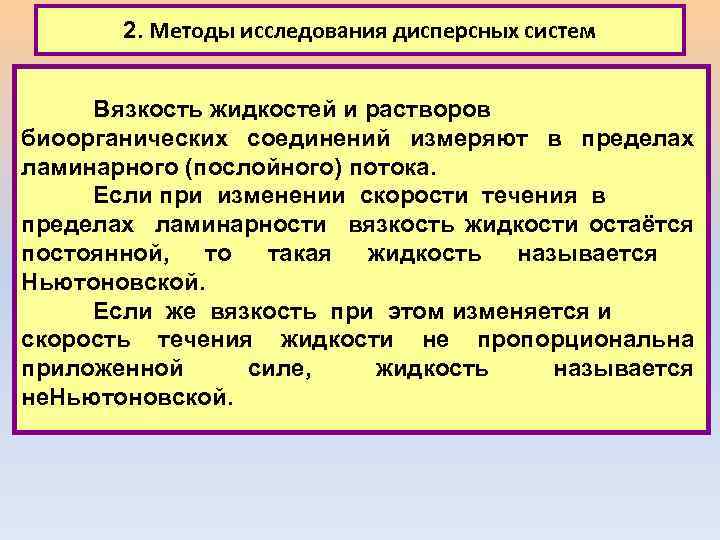 2. Методы исследования дисперсных систем

Вязкость жидкостей и растворов биоорганических соединений измеряют в пределах ламинарного (послойного) потока.

Если при изменении скорости течения в пределах ламинарности вязкость жидкости остаётся постоянной, то такая жидкость называется Ньютоновской.

Если же вязкость при этом изменяется и скорость течения жидкости не пропорциональна приложенной силе, жидкость называется неНьютоновской.